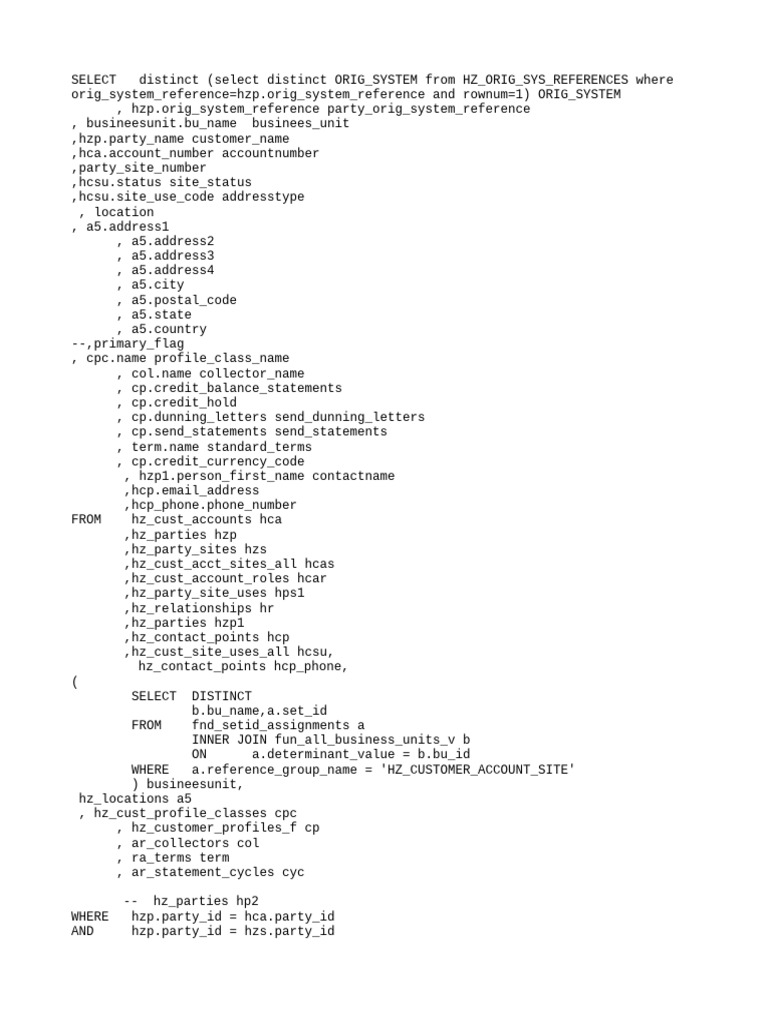 SELECT   distinct (select distinct ORIG_SYSTEM from HZ_ORIG_SYS_REFERENCES where orig_system_reference=hzp.orig_system_reference and rownum=1) ORIG_SYSTEM
      , hzp.orig_system_reference party_orig_system_reference
, busineesunit.bu_name  businees_unit
,hzp.party_name customer_name
,hca.account_number accountnumber
,party_site_number
,hcsu.status site_status
,hcsu.site_use_code addresstype
 , location
, a5.address1
      , a5.address2
      , a5.address3
      , a5.address4
      , a5.city
      , a5.postal_code
      , a5.state
      , a5.country
--,primary_flag
, cpc.name profile_class_name
      , col.name collector_name
      , cp.credit_balance_statements
      , cp.credit_hold
      , cp.dunning_letters send_dunning_letters
      , cp.send_statements send_statements
      , term.name standard_terms
      , cp.credit_currency_code
       , hzp1.person_first_name contactname
       ,hcp.email_address
       ,hcp_phone.phone_number
FROM    hz_cust_accounts hca
       ,hz_parties hzp
       ,hz_party_sites hzs
       ,hz_cust_acct_sites_all hcas
       ,hz_cust_account_roles hcar
       ,hz_party_site_uses hps1
       ,hz_relationships hr
       ,hz_parties hzp1
       ,hz_contact_points hcp
       ,hz_cust_site_uses_all hcsu,
         hz_contact_points hcp_phone,
(
        SELECT  DISTINCT
                b.bu_name,a.set_id
        FROM    fnd_setid_assignments a
                INNER JOIN fun_all_business_units_v b
                ON      a.determinant_value = b.bu_id
        WHERE   a.reference_group_name = 'HZ_CUSTOMER_ACCOUNT_SITE'
        ) busineesunit,
 hz_locations a5
 , hz_cust_profile_classes cpc
      , hz_customer_profiles_f cp
      , ar_collectors col
      , ra_terms term
      , ar_statement_cycles cyc

       --  hz_parties hp2
WHERE   hzp.party_id = hca.party_id
AND     hzp.party_id = hzs.party_id